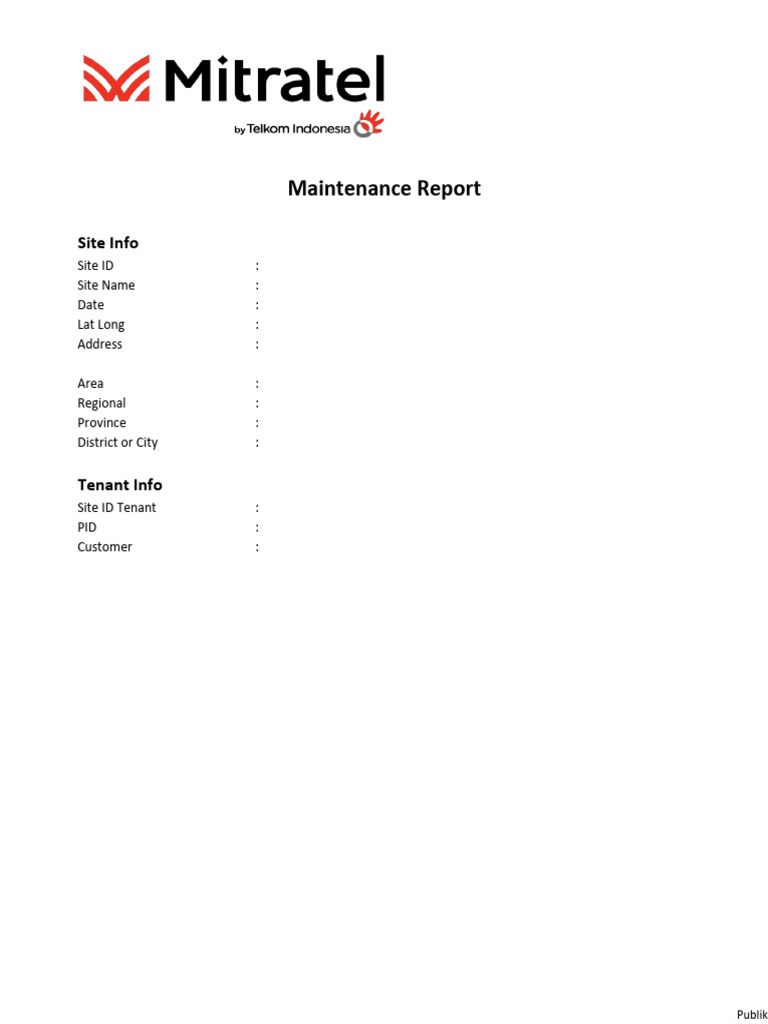 Mitratel
by Telkom Indonesia

Maintenance Report

Site Info
Site ID :
Site Name :
Date :
Lat Long :
Address :

Area :
Regional :
Province :
District or City :

Tenant Info
Site ID Tenant :
PID :
Customer :

Publik